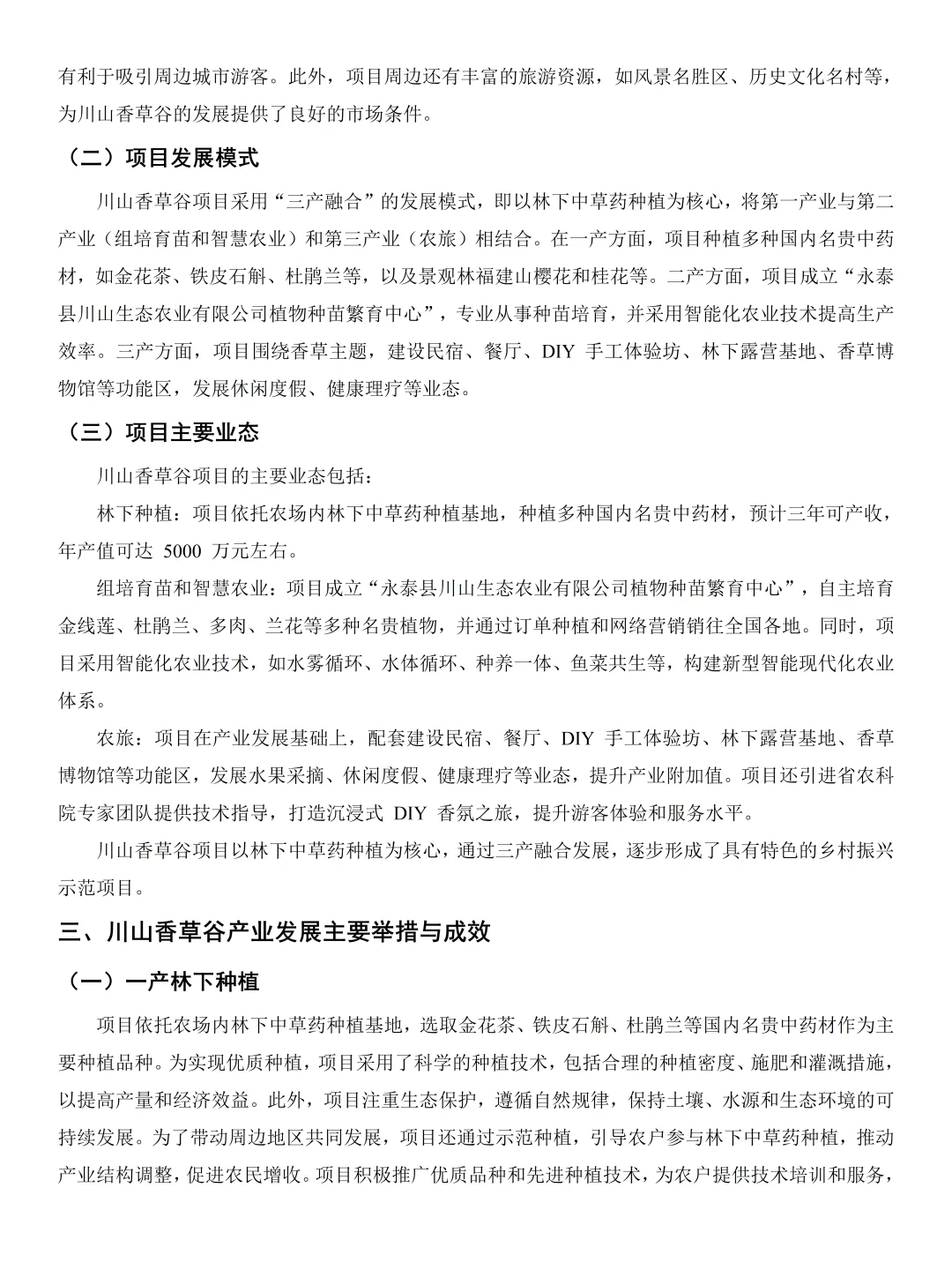 有利于吸引周边城市游客。此外，项目周边还有丰富的旅游资源，如风景名胜区、历史文化名村等，为川山香草谷的发展提供了良好的市场条件。

（二）项目发展模式

川山香草谷项目采用“三产融合”的发展模式，即以林下中草药种植为核心，将第一产业与第二产业（组培育苗和智慧农业）和第三产业（农旅）相结合。在一产方面，项目种植多种国内名贵中药材，如金花茶、铁皮石斛、杜鹃兰等，以及景观林福建山樱花和桂花等。二产方面，项目成立“永泰县川山生态农业有限公司植物种苗繁育中心”，专业从事种苗培育，并采用智能化农业技术提高生产效率。三产方面，项目围绕香草主题，建设民宿、餐厅、DIY 手工体验坊、林下露营基地、香草博物馆等功能区，发展休闲度假、健康理疗等业态。

（三）项目主要业态

川山香草谷项目的主要业态包括：

林下种植：项目依托农场内林下中草药种植基地，种植多种国内名贵中药材，预计三年可产收，年产值可达 5000 万元左右。

组培育苗和智慧农业：项目成立“永泰县川山生态农业有限公司植物种苗繁育中心”，自主培育金线莲、杜鹃兰、多肉、兰花等多种名贵植物，并通过订单种植和网络营销销往全国各地。同时，项目采用智能化农业技术，如水雾循环、水体循环、种养一体、鱼菜共生等，构建新型智能现代化农业体系。

农旅：项目在产业发展基础上，配套建设民宿、餐厅、DIY 手工体验坊、林下露营基地、香草博物馆等功能区，发展水果采摘、休闲度假、健康理疗等业态，提升产业附加值。项目还引进省农科院专家团队提供技术指导，打造沉浸式 DIY 香氛之旅，提升游客体验和服务水平。

川山香草谷项目以林下中草药种植为核心，通过三产融合发展，逐步形成了具有特色的乡村振兴示范项目。

三、川山香草谷产业发展主要举措与成效

（一）一产林下种植

项目依托农场内林下中草药种植基地，选取金花茶、铁皮石斛、杜鹃兰等国内名贵中药材作为主要种植品种。为实现优质种植，项目采用了科学的种植技术，包括合理的种植密度、施肥和灌溉措施，以提高产量和经济效益。此外，项目注重生态保护，遵循自然规律，保持土壤、水源和生态环境的可持续发展。为了带动周边地区共同发展，项目还通过示范种植，引导农户参与林下中草药种植，推动产业结构调整，促进农民增收。项目积极推广优质品种和先进种植技术，为农户提供技术培训和服务，